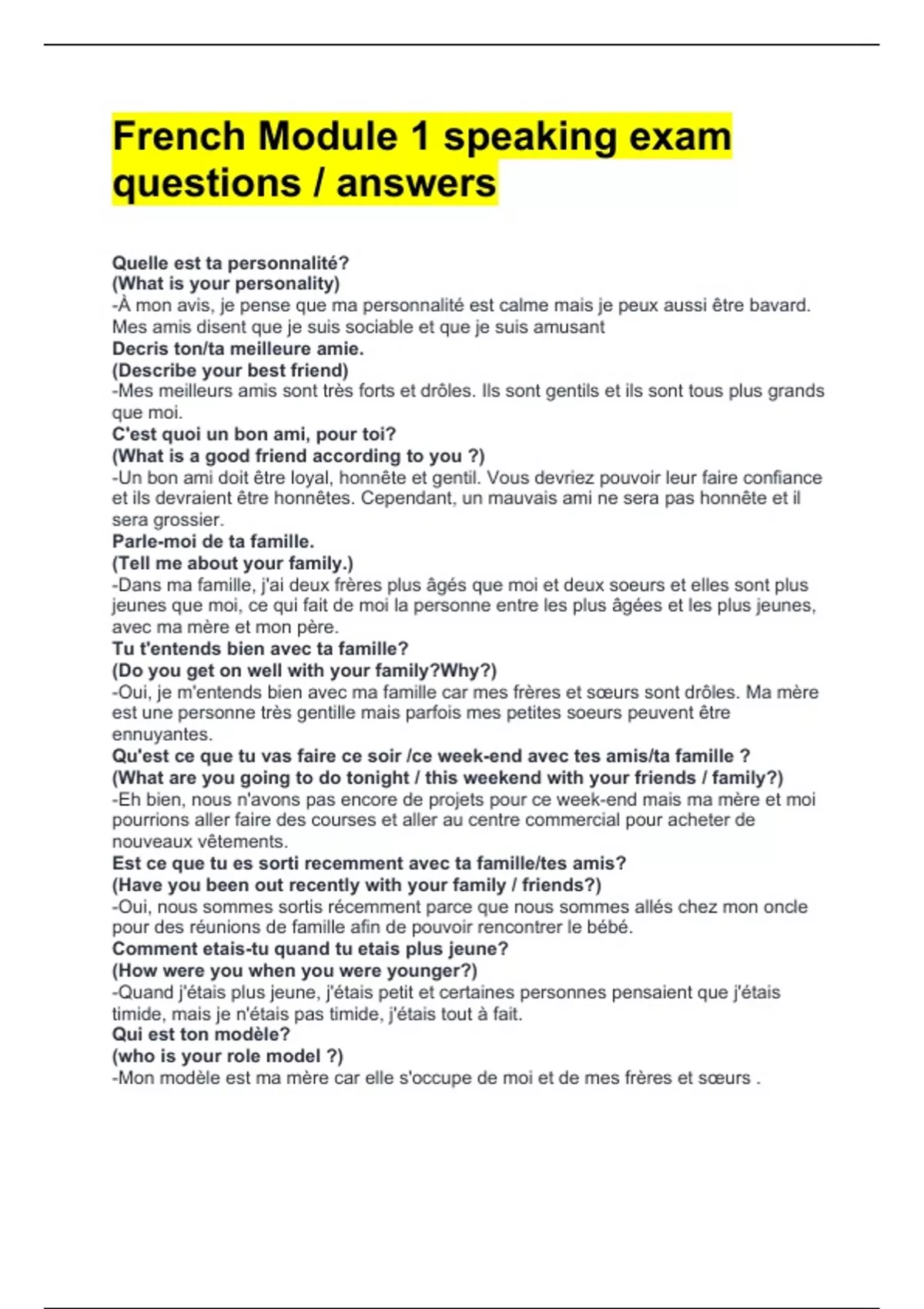 French Module 1 speaking exam questions / answers

Quelle est ta personnalité?
(What is your personality)
-À mon avis, je pense que ma personnalité est calme mais je peux aussi être bavard. Mes amis disent que je suis sociable et que je suis amusant
Decris ton/ta meilleure amie.
(Describe your best friend)
-Mes meilleurs amis sont très forts et drôles. Ils sont gentils et ils sont tous plus grands que moi.
C'est quoi un bon ami, pour toi?
(What is a good friend according to you ?)
-Un bon ami doit être loyal, honnête et gentil. Vous devriez pouvoir leur faire confiance et ils devraient être honnêtes. Cependant, un mauvais ami ne sera pas honnête et il sera grossier.
Parle-moi de ta famille.
(Tell me about your family.)
-Dans ma famille, j'ai deux frères plus âgés que moi et deux soeurs et elles sont plus jeunes que moi, ce qui fait de moi la personne entre les plus âgées et les plus jeunes, avec ma mère et mon père.
Tu t'entends bien avec ta famille?
(Do you get on well with your family?Why?)
-Oui, je m'entends bien avec ma famille car mes frères et sœurs sont drôles. Ma mère est une personne très gentille mais parfois mes petites soeurs peuvent être ennuyantes.
Qu'est ce que tu vas faire ce soir /ce week-end avec tes amis/ta famille ?
(What are you going to do tonight / this weekend with your friends / family?)
-Eh bien, nous n'avons pas encore de projets pour ce week-end mais ma mère et moi pourrions aller faire des courses et aller au centre commercial pour acheter de nouveaux vêtements.
Est ce que tu es sorti recemment avec ta famille/tes amis?
(Have you been out recently with your family / friends?)
-Oui, nous sommes sortis récemment parce que nous sommes allés chez mon oncle pour des réunions de famille afin de pouvoir rencontrer le bébé.
Comment etais-tu quand tu etais plus jeune?
(How were you when you were younger?)
-Quand j'étais plus jeune, j'étais petit et certaines personnes pensaient que j'étais timide, mais je n'étais pas timide, j'étais tout à fait.
Qui est ton modèle?
(who is your role model ?)
-Mon modèle est ma mère car elle s'occupe de moi et de mes frères et sœurs .